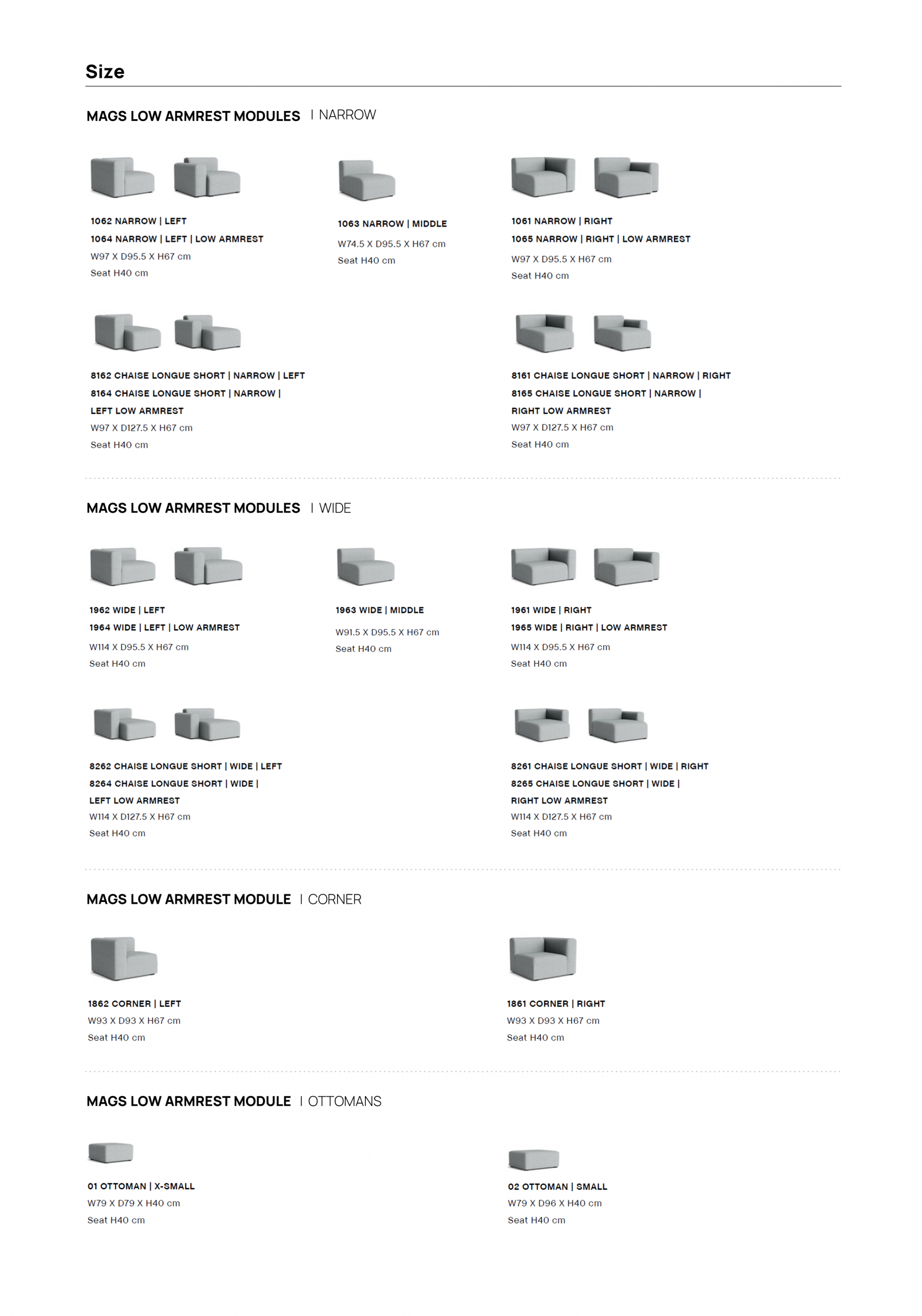 Size

MAGS LOW ARMREST MODULES | NARROW

1062 NARROW | LEFT
1064 NARROW | LEFT | LOW ARMREST
W97 X D95.5 X H67 cm
Seat H40 cm

1063 NARROW | MIDDLE
W74.5 X D95.5 X H67 cm
Seat H40 cm

1061 NARROW | RIGHT
1065 NARROW | RIGHT | LOW ARMREST
W97 X D95.5 X H67 cm
Seat H40 cm

8162 CHAISE LONGUE SHORT | NARROW | LEFT
8164 CHAISE LONGUE SHORT | NARROW | LEFT LOW ARMREST
W97 X D127.5 X H67 cm
Seat H40 cm

8161 CHAISE LONGUE SHORT | NARROW | RIGHT
8165 CHAISE LONGUE SHORT | NARROW | RIGHT LOW ARMREST
W97 X D127.5 X H67 cm
Seat H40 cm

MAGS LOW ARMREST MODULES | WIDE

1962 WIDE | LEFT
1964 WIDE | LEFT | LOW ARMREST
W114 X D95.5 X H67 cm
Seat H40 cm

1963 WIDE | MIDDLE
W91.5 X D95.5 X H67 cm
Seat H40 cm

1961 WIDE | RIGHT
1965 WIDE | RIGHT | LOW ARMREST
W114 X D95.5 X H67 cm
Seat H40 cm

8262 CHAISE LONGUE SHORT | WIDE | LEFT
8264 CHAISE LONGUE SHORT | WIDE | LEFT LOW ARMREST
W114 X D127.5 X H67 cm
Seat H40 cm

8261 CHAISE LONGUE SHORT | WIDE | RIGHT
8265 CHAISE LONGUE SHORT | WIDE | RIGHT LOW ARMREST
W114 X D127.5 X H67 cm
Seat H40 cm

MAGS LOW ARMREST MODULE | CORNER

1862 CORNER | LEFT
W93 X D93 X H67 cm
Seat H40 cm

1861 CORNER | RIGHT
W93 X D93 X H67 cm
Seat H40 cm

MAGS LOW ARMREST MODULE | OTTOMANS

01 OTTOMAN | X-SMALL
W79 X D79 X H40 cm
Seat H40 cm

02 OTTOMAN | SMALL
W79 X D96 X H40 cm
Seat H40 cm